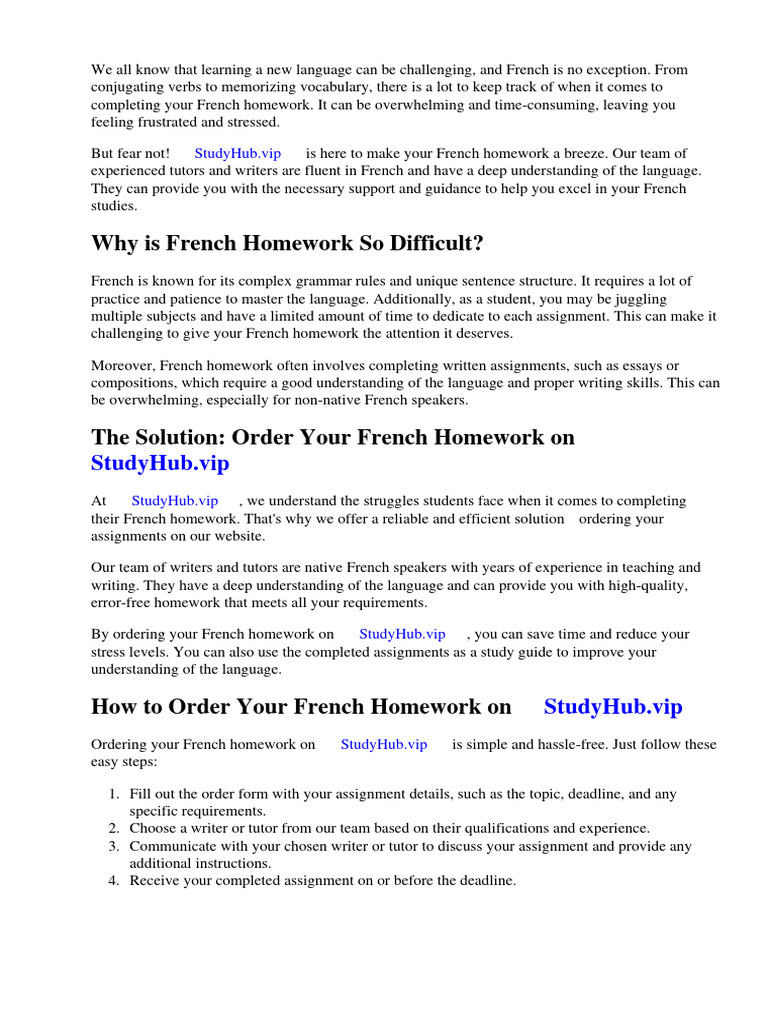 We all know that learning a new language can be challenging, and French is no exception. From conjugating verbs to memorizing vocabulary, there is a lot to keep track of when it comes to completing your French homework. It can be overwhelming and time-consuming, leaving you feeling frustrated and stressed.

But fear not! StudyHub.vip is here to make your French homework a breeze. Our team of experienced tutors and writers are fluent in French and have a deep understanding of the language. They can provide you with the necessary support and guidance to help you excel in your French studies.

Why is French Homework So Difficult?

French is known for its complex grammar rules and unique sentence structure. It requires a lot of practice and patience to master the language. Additionally, as a student, you may be juggling multiple subjects and have a limited amount of time to dedicate to each assignment. This can make it challenging to give your French homework the attention it deserves.

Moreover, French homework often involves completing written assignments, such as essays or compositions, which require a good understanding of the language and proper writing skills. This can be overwhelming, especially for non-native French speakers.

The Solution: Order Your French Homework on StudyHub.vip

At StudyHub.vip , we understand the struggles students face when it comes to completing their French homework. That's why we offer a reliable and efficient solution ordering your assignments on our website.

Our team of writers and tutors are native French speakers with years of experience in teaching and writing. They have a deep understanding of the language and can provide you with high-quality, error-free homework that meets all your requirements.

By ordering your French homework on StudyHub.vip , you can save time and reduce your stress levels. You can also use the completed assignments as a study guide to improve your understanding of the language.

How to Order Your French Homework on StudyHub.vip

Ordering your French homework on StudyHub.vip is simple and hassle-free. Just follow these easy steps:

1. Fill out the order form with your assignment details, such as the topic, deadline, and any specific requirements.
2. Choose a writer or tutor from our team based on their qualifications and experience.
3. Communicate with your chosen writer or tutor to discuss your assignment and provide any additional instructions.
4. Receive your completed assignment on or before the deadline.